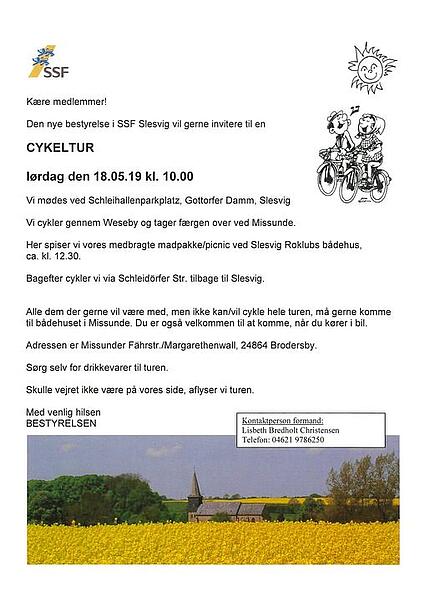 SSF

Kære medlemmer!

Den nye bestyrelse i SSF Slesvig vil gerne invitere til en

CYKELTUR

lørdag den 18.05.19 kl. 10.00

Vi mødes ved Schleihallenparkplatz, Gottorfer Damm, Slesvig

Vi cykler gennem Weseby og tager færgen over ved Missunde.

Her spiser vi vores medbragte madpakke/picnic ved Slesvig Roklubs bådehus, ca. kl. 12.30.

Bagefter cykler vi via Schleidörfer Str. tilbage til Slesvig.

Alle dem der gerne vil være med, men ikke kan/vil cykle hele turen, må gerne komme til bådehuset i Missunde. Du er også velkommen til at komme, når du kører i bil.

Adressen er Missunder Fährstr./Margarethenwall, 24864 Brodersby.

Sørg selv for drikkevarer til turen.

Skulle vejret ikke være på vores side, aflyser vi turen.

Med venlig hilsen
BESTYRELSEN

Kontaktperson formand:
Lisbeth Bredholt Christensen
Telefon: 04621 9786250